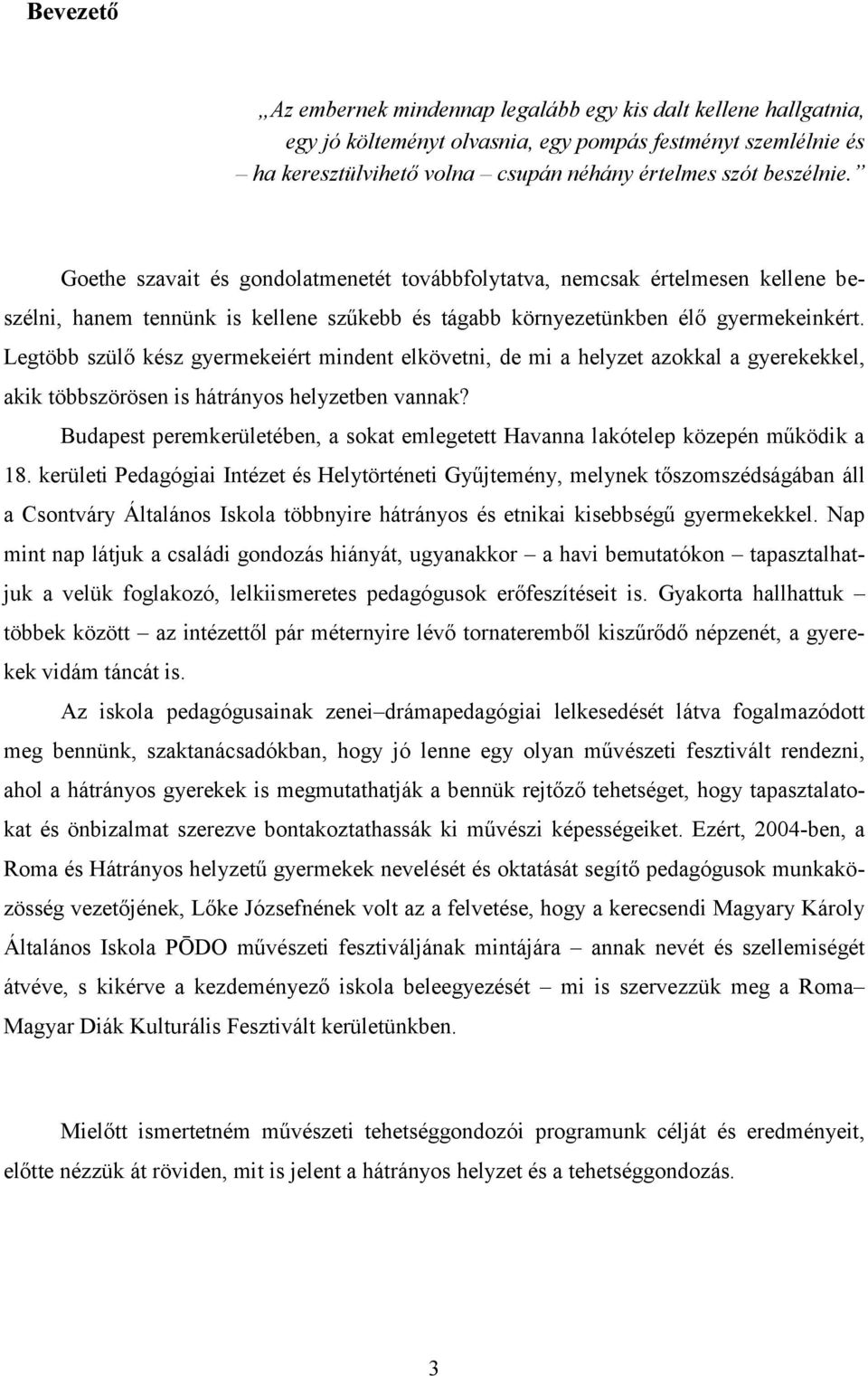 Bevezető

„Az embernek mindennap legalább egy kis dalt kellene hallgatnia, egy jó költeményt olvasnia, egy pompás festményt szemlélnie és – ha keresztülvihető volna – csupán néhány értelmes szót beszélnie.”

Goethe szavait és gondolatmenetét továbbfolytatva, nemcsak értelmesen kellene beszélni, hanem tennünk is kellene szűkebb és tágabb környezetünkben élő gyermekeinkért. Legtöbb szülő kész gyermekeiért mindent elkövetni, de mi a helyzet azokkal a gyerekekkel, akik többszörösen is hátrányos helyzetben vannak?

Budapest peremkerületében, a sokat emlegetett Havanna lakótelep közepén működik a 18. kerületi Pedagógiai Intézet és Helytörténeti Gyűjtemény, melynek tőszomszédságában áll a Csontváry Általános Iskola többnyire hátrányos és etnikai kisebbségű gyermekekkel. Nap mint nap látjuk a családi gondozás hiányát, ugyanakkor – a havi bemutatókon – tapasztalhatjuk a velük foglakozó, lelkiismeretes pedagógusok erőfeszítéseit is. Gyakorta hallhattuk – többek között – az intézettől pár méternyire lévő tornateremből kiszűrődő népzenét, a gyerekek vidám táncát is.

Az iskola pedagógusainak zenei–drámapedagógiai lelkesedését látva fogalmazódott meg bennünk, szaktanácsadókban, hogy jó lenne egy olyan művészeti fesztivált rendezni, ahol a hátrányos gyerekek is megmutathatják a bennük rejtőző tehetséget, hogy tapasztalatokat és önbizalmat szerezve bontakoztathassák ki művészi képességeiket. Ezért, 2004-ben, a Roma és Hátrányos helyzetű gyermekek nevelését és oktatását segítő pedagógusok munkaközösség vezetőjének, Lőke Józsefnének volt az a felvetése, hogy a kerecsendi Magyary Károly Általános Iskola PŌDO művészeti fesztiváljának mintájára – annak nevét és szellemiségét átvéve, s kikérve a kezdeményező iskola beleegyezését – mi is szervezzük meg a Roma–Magyar Diák Kulturális Fesztivált kerületünkben.

Mielőtt ismertetném művészeti tehetséggondozói programunk célját és eredményeit, előtte nézzük át röviden, mit is jelent a hátrányos helyzet és a tehetséggondozás.

3